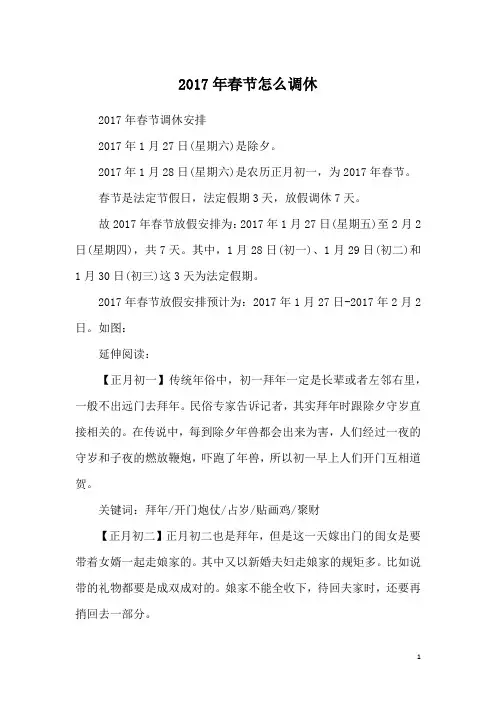 2017年春节怎么调休

2017年春节调休安排

2017年1月27日(星期六)是除夕。

2017年1月28日(星期六)是农历正月初一，为2017年春节。

春节是法定节假日，法定假期3天，放假调休7天。

故2017年春节放假安排为：2017年1月27日(星期五)至2月2日(星期四)，共7天。其中，1月28日(初一)、1月29日(初二)和1月30日(初三)这3天为法定假期。

2017年春节放假安排预计为：2017年1月27日-2017年2月2日。如图：

延伸阅读：

【正月初一】传统年俗中，初一拜年一定是长辈或者左邻右里，一般不出远门去拜年。民俗专家告诉记者，其实拜年时跟除夕守岁直接相关的。在传说中，每到除夕年兽都会出来为害，人们经过一夜的守岁和子夜的燃放鞭炮，吓跑了年兽，所以初一早上人们开门互相道贺。

关键词：拜年/开门炮仗/占岁/贴画鸡/聚财

【正月初二】正月初二也是拜年，但是这一天嫁出门的闺女是要带着女婿一起走娘家的。其中又以新婚夫妇走娘家的规矩多。比如说带的礼物都要是成双成对的。娘家不能全收下，待回夫家时，还要再捎回去一部分。

1